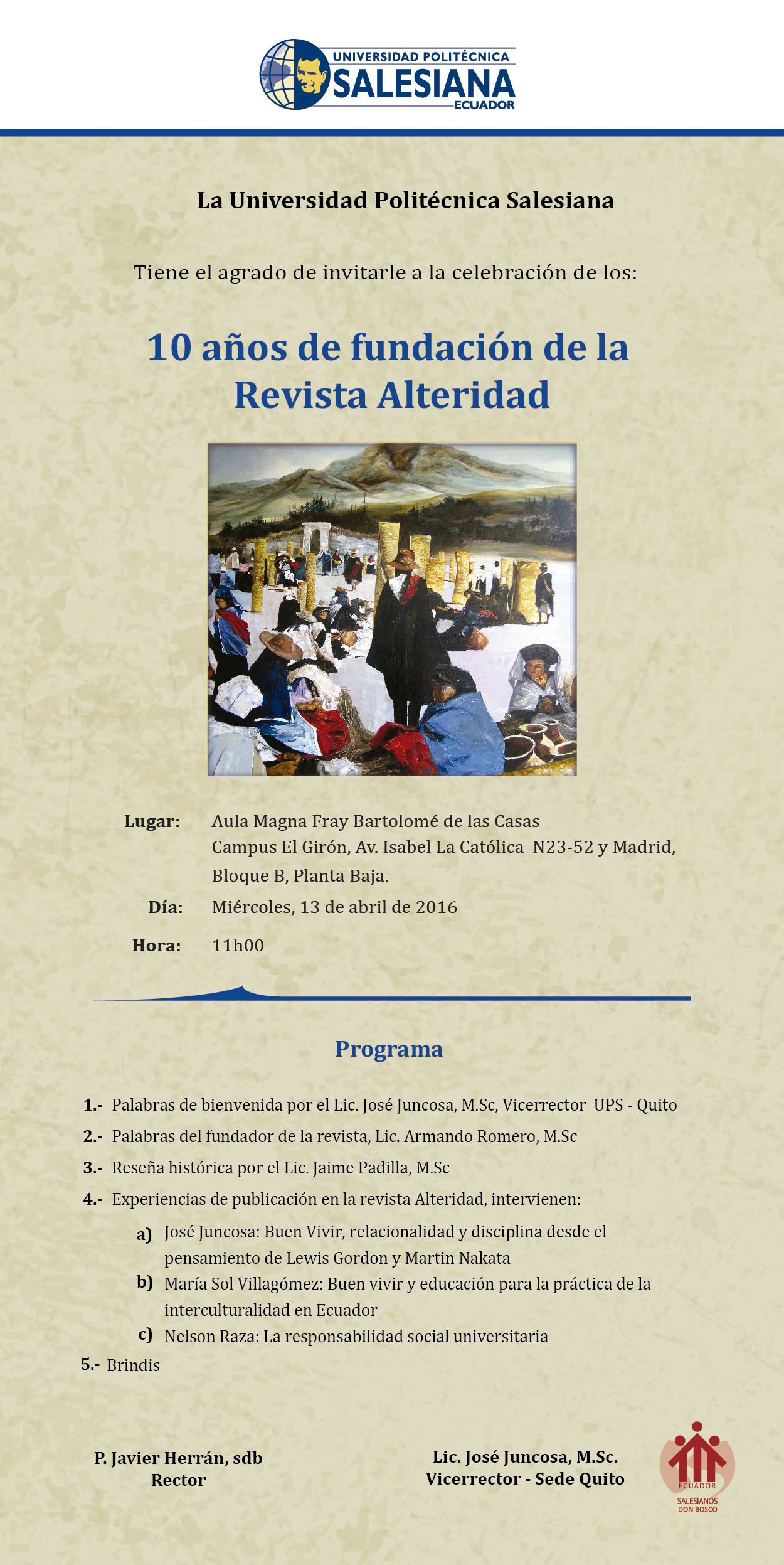 UNIVERSIDAD POLITÉCNICA
SALESIANA
ECUADOR

La Universidad Politécnica Salesiana

Tiene el agrado de invitarle a la celebración de los:

10 años de fundación de la Revista Alteridad

Lugar: Aula Magna Fray Bartolomé de las Casas
Campus El Girón, Av. Isabel La Católica N23-52 y Madrid,
Bloque B, Planta Baja.

Día: Miércoles, 13 de abril de 2016

Hora: 11h00

Programa

1.- Palabras de bienvenida por el Lic. José Juncosa, M.Sc, Vicerrector UPS - Quito

2.- Palabras del fundador de la revista, Lic. Armando Romero, M.Sc

3.- Reseña histórica por el Lic. Jaime Padilla, M.Sc

4.- Experiencias de publicación en la revista Alteridad, intervienen:

a) José Juncosa: Buen Vivir, relacionalidad y disciplina desde el pensamiento de Lewis Gordon y Martin Nakata

b) María Sol Villagómez: Buen vivir y educación para la práctica de la interculturalidad en Ecuador

c) Nelson Raza: La responsabilidad social universitaria

5.- Brindis

P. Javier Herrán, sdb
Rector

Lic. José Juncosa, M.Sc.
Vicerrector - Sede Quito

ECUADOR
SALESIANOS DON BOSCO